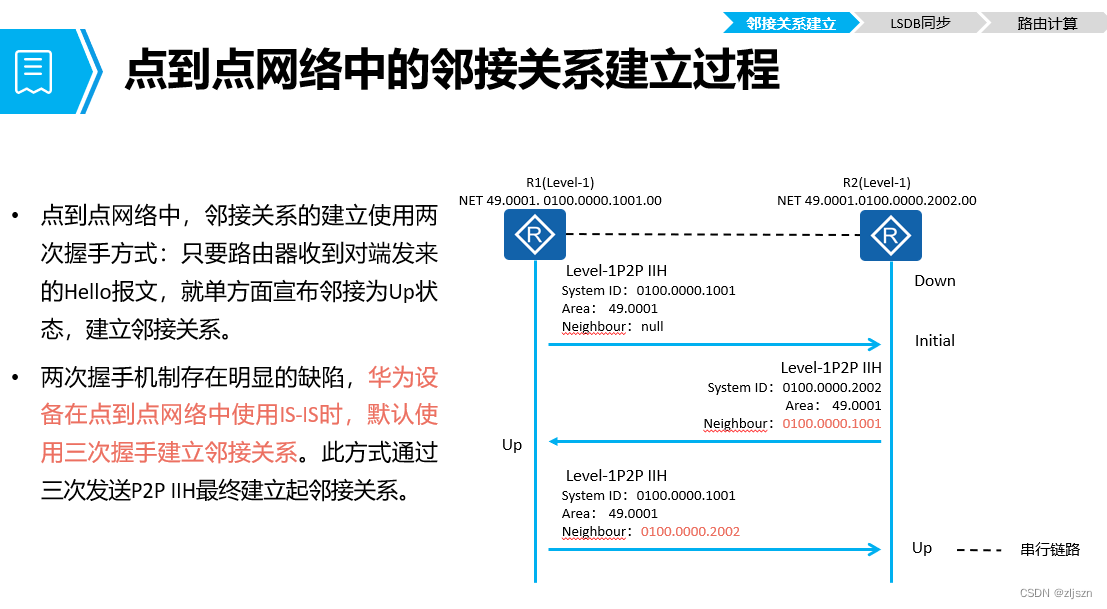 邻接关系建立 LSDB同步 路由计算

点到点网络中的邻接关系建立过程

• 点到点网络中，邻接关系的建立使用两次握手方式：只要路由器收到对端发来的Hello报文，就单方面宣布邻接为Up状态，建立邻接关系。

• 两次握手机制存在明显的缺陷，华为设备在点到点网络中使用IS-IS时，默认使用三次握手建立邻接关系。此方式通过三次发送P2P IIH最终建立起邻接关系。

R1(Level-1)
NET 49.0001. 0100.0000.1001.00

R2(Level-1)
NET 49.0001.0100.0000.2002.00

Level-1P2P IIH
System ID：0100.0000.1001
Area：49.0001
Neighbour：null

Down

Initial

Level-1P2P IIH
System ID：0100.0000.2002
Area：49.0001
Neighbour：0100.0000.1001

Up

Level-1P2P IIH
System ID：0100.0000.1001
Area：49.0001
Neighbour：0100.0000.2002

Up

串行链路

CSDN @zljszn